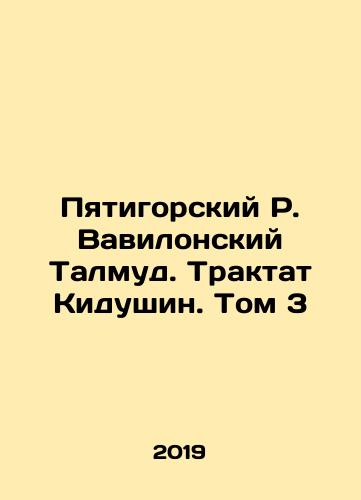 Пятигорский Р. Вавилонский Талмуд. Трактат Кидушин. Том 3

2019